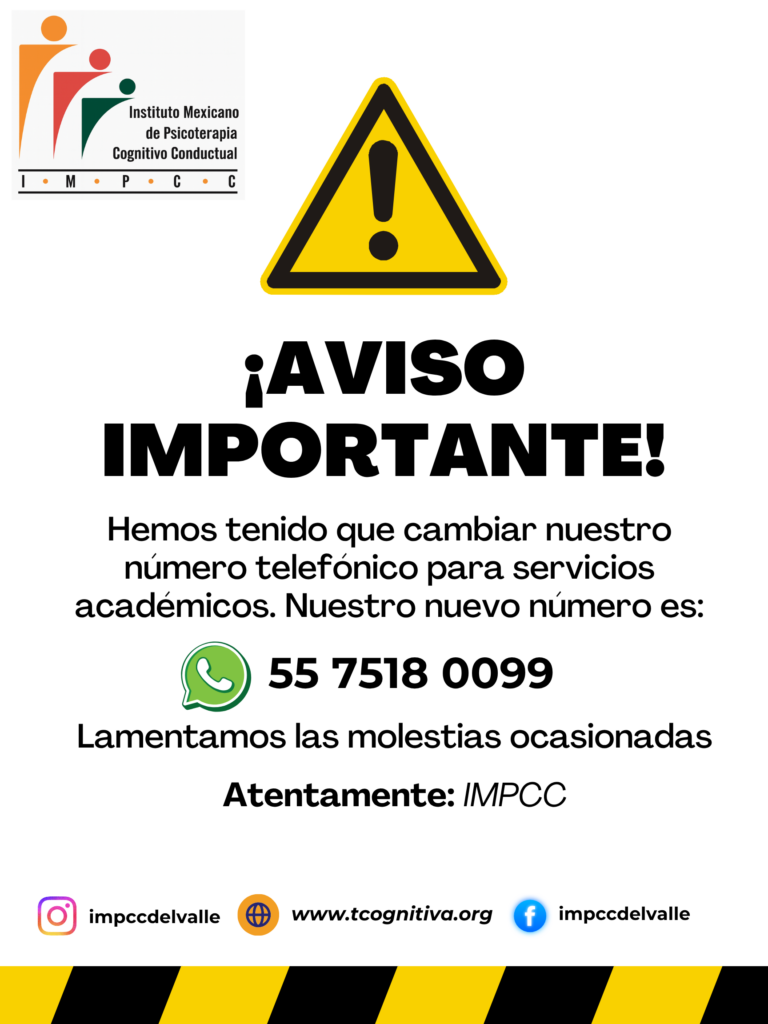 Instituto Mexicano de Psicoterapia Cognitivo Conductual

I • M • P • C • C

¡AVISO IMPORTANTE!

Hemos tenido que cambiar nuestro número telefónico para servicios académicos. Nuestro nuevo número es:

55 7518 0099

Lamentamos las molestias ocasionadas

Atentamente: IMPCC

impccdelvalle www.tcognitiva.org impccdelvalle